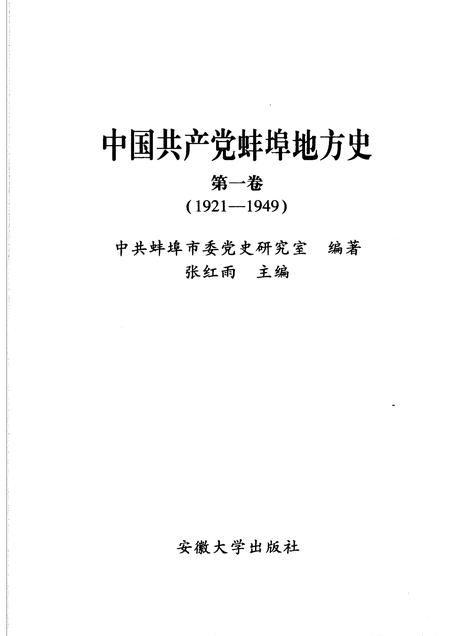 中国共产党蚌埠地方史

第一卷

(1921—1949)

中共蚌埠市委党史研究室　编著

张红雨　主编

安徽大学出版社